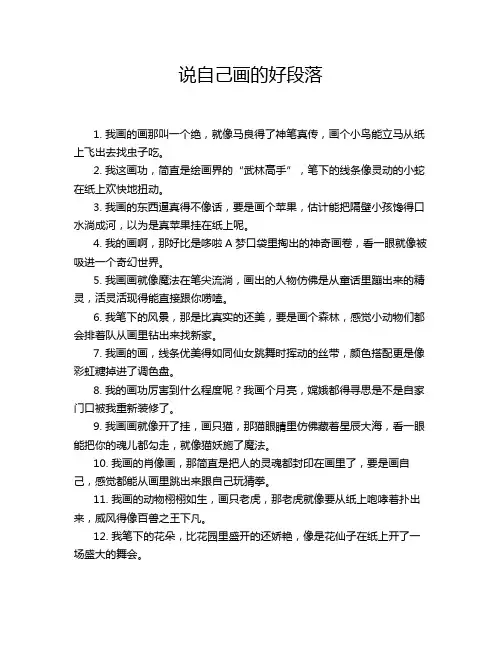 说自己画的好段落

1. 我画的画那叫一个绝，就像马良得了神笔真传，画个小鸟能立马从纸上飞出去找虫子吃。

2. 我这画功，简直是绘画界的“武林高手”，笔下的线条像灵动的小蛇在纸上欢快地扭动。

3. 我画的东西逼真得不像话，要是画个苹果，估计能把隔壁小孩馋得口水淌成河，以为是真苹果挂在纸上呢。

4. 我的画啊，那好比是哆啦 A 梦口袋里掏出的神奇画卷，看一眼就像被吸进一个奇幻世界。

5. 我画画就像魔法在笔尖流淌，画出的人物仿佛是从童话里蹦出来的精灵，活灵活现得能直接跟你唠嗑。

6. 我笔下的风景，那是比真实的还美，要是画个森林，感觉小动物们都会排着队从画里钻出来找新家。

7. 我画的画，线条优美得如同仙女跳舞时挥动的丝带，颜色搭配更是像彩虹糖掉进了调色盘。

8. 我的画功厉害到什么程度呢？我画个月亮，嫦娥都得寻思是不是自家门口被我重新装修了。

9. 我画画就像开了挂，画只猫，那猫眼睛里仿佛藏着星辰大海，看一眼能把你的魂儿都勾走，就像猫妖施了魔法。

10. 我画的肖像画，那简直是把人的灵魂都封印在画里了，要是画自己，感觉都能从画里跳出来跟自己玩猜拳。

11. 我画的动物栩栩如生，画只老虎，那老虎就像要从纸上咆哮着扑出来，威风得像百兽之王下凡。

12. 我笔下的花朵，比花园里盛开的还娇艳，像是花仙子在纸上开了一场盛大的舞会。